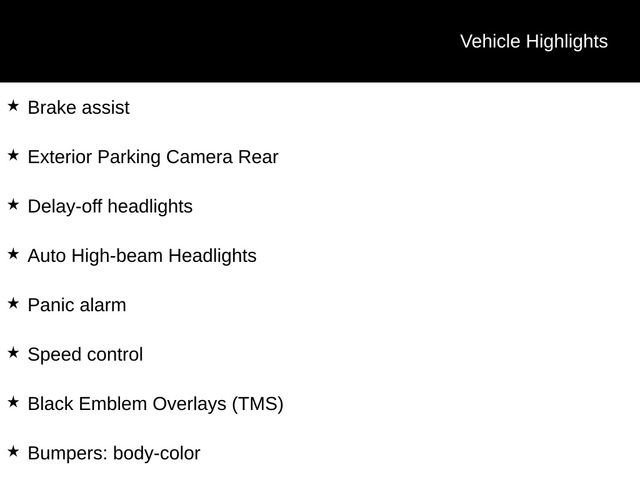 Vehicle Highlights

★ Brake assist

★ Exterior Parking Camera Rear

★ Delay-off headlights

★ Auto High-beam Headlights

★ Panic alarm

★ Speed control

★ Black Emblem Overlays (TMS)

★ Bumpers: body-color